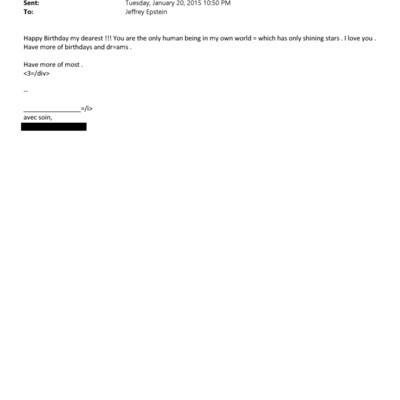 Sent: Tuesday, January 20, 2015 10:50 PM
To: Jeffrey Epstein

Happy Birthday my dearest !!! You are the only human being in my own world = which has only shining stars . I love you . Have more of birthdays and dr=ams .

Have more of most .
<3=/div>

--

________________=/i>
avec soin,